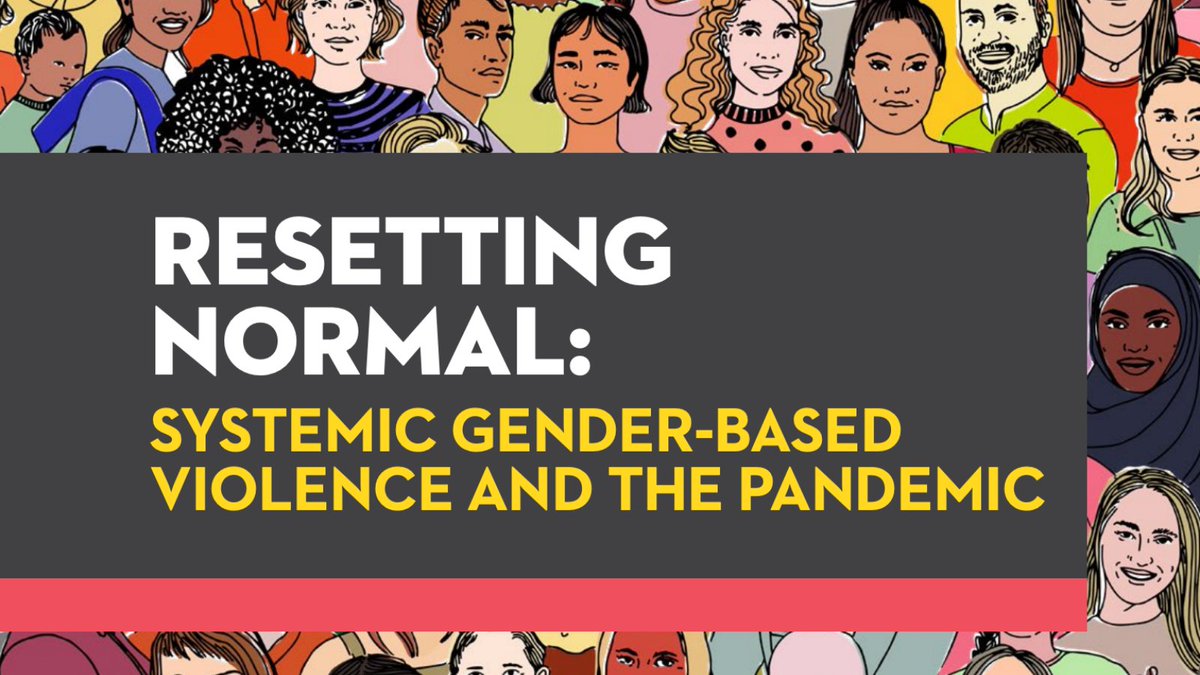 RESETTING NORMAL:
SYSTEMIC GENDER-BASED VIOLENCE AND THE PANDEMIC